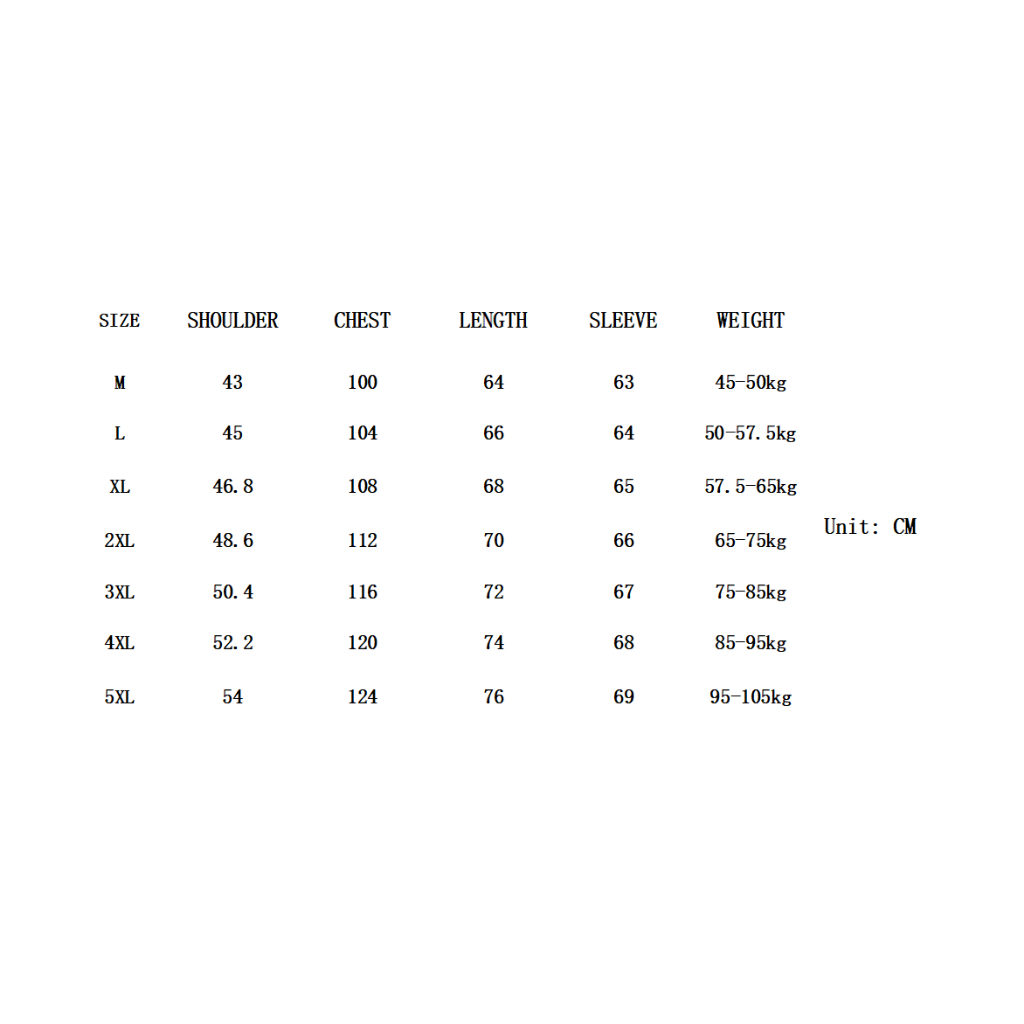 | SIZE | SHOULDER | CHEST | LENGTH | SLEEVE | WEIGHT |
|---|---|---|---|---|---|
| M | 43 | 100 | 64 | 63 | 45-50kg |
| L | 45 | 104 | 66 | 64 | 50-57.5kg |
| XL | 46.8 | 108 | 68 | 65 | 57.5-65kg |
| 2XL | 48.6 | 112 | 70 | 66 | 65-75kg |
| 3XL | 50.4 | 116 | 72 | 67 | 75-85kg |
| 4XL | 52.2 | 120 | 74 | 68 | 85-95kg |
| 5XL | 54 | 124 | 76 | 69 | 95-105kg |

Unit: CM